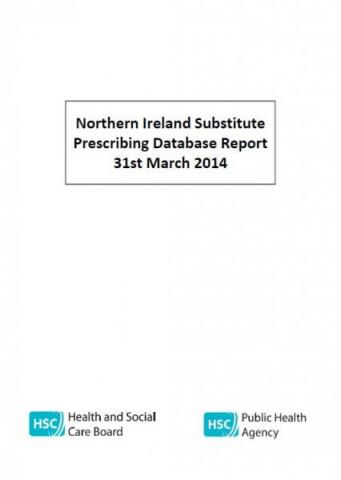 Northern Ireland Substitute Prescribing Database Report
31st March 2014

HSC Health and Social Care Board

HSC Public Health Agency